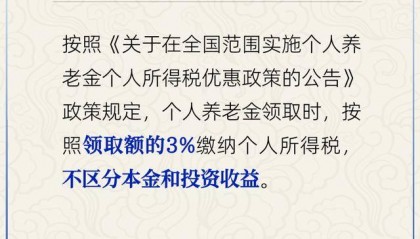 按照《关于在全国范围实施个人养老金个人所得税优惠政策的公告》政策规定，个人养老金领取时，按照领取额的3%缴纳个人所得税，不区分本金和投资收益。